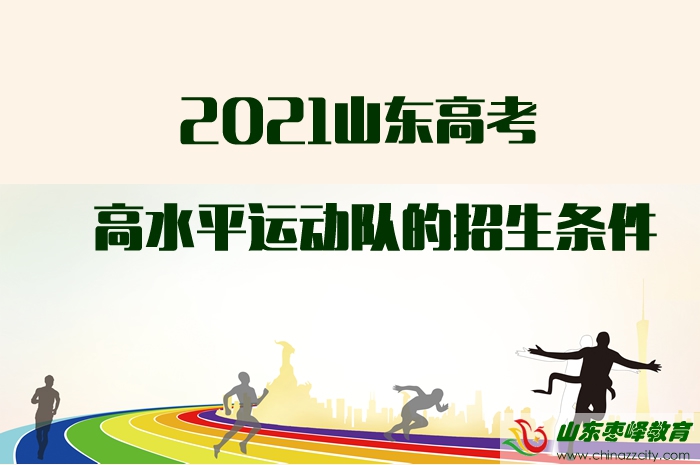 2021山东高考

高水平运动队的招生条件

山东枣峄教育
www.chinazzcity.com